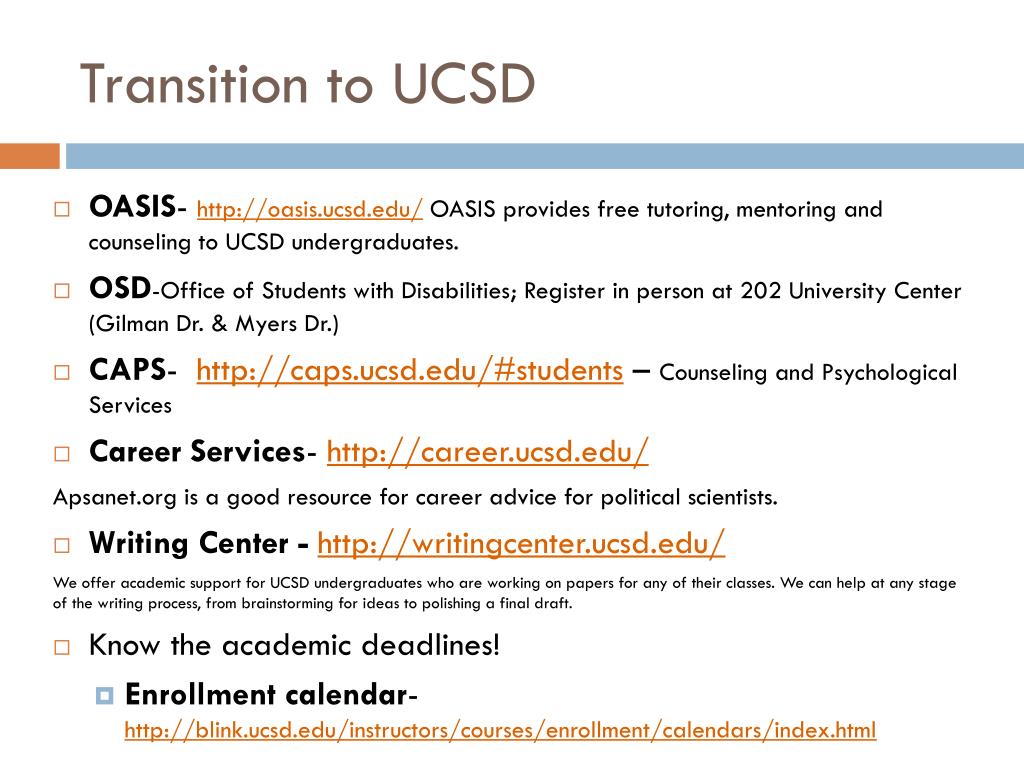 Transition to UCSD

OASIS- http://oasis.ucsd.edu/ OASIS provides free tutoring, mentoring and counseling to UCSD undergraduates.

OSD-Office of Students with Disabilities; Register in person at 202 University Center (Gilman Dr. & Myers Dr.)

CAPS- http://caps.ucsd.edu/#students – Counseling and Psychological Services

Career Services- http://career.ucsd.edu/

Apsanet.org is a good resource for career advice for political scientists.

Writing Center - http://writingcenter.ucsd.edu/

We offer academic support for UCSD undergraduates who are working on papers for any of their classes. We can help at any stage of the writing process, from brainstorming for ideas to polishing a final draft.

Know the academic deadlines!

Enrollment calendar- http://blink.ucsd.edu/instructors/courses/enrollment/calendars/index.html